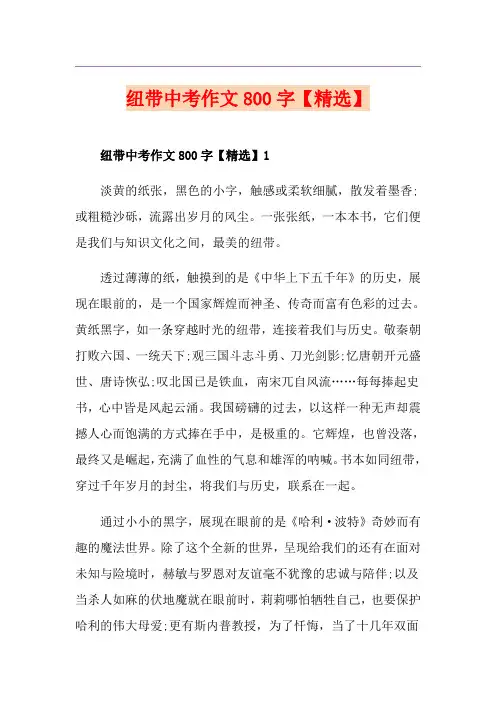 纽带中考作文800字【精选】

纽带中考作文800字【精选】1

淡黄的纸张，黑色的小字，触感或柔软细腻，散发着墨香;或粗糙沙砾，流露出岁月的风尘。一张张纸，一本本书，它们便是我们与知识文化之间，最美的纽带。

透过薄薄的纸，触摸到的是《中华上下五千年》的历史，展现在眼前的，是一个国家辉煌而神圣、传奇而富有色彩的过去。黄纸黑字，如一条穿越时光的纽带，连接着我们与历史。敬秦朝打败六国、一统天下;观三国斗志斗勇、刀光剑影;忆唐朝开元盛世、唐诗恢弘;叹北国已是铁血，南宋兀自风流……每每捧起史书，心中皆是风起云涌。我国磅礴的过去，以这样一种无声却震撼人心而饱满的方式捧在手中，是极重的。它辉煌，也曾没落，最终又是崛起，充满了血性的气息和雄浑的呐喊。书本如同纽带，穿过千年岁月的封尘，将我们与历史，联系在一起。

通过小小的黑字，展现在眼前的是《哈利·波特》奇妙而有趣的魔法世界。除了这个全新的世界，呈现给我们的还有在面对未知与险境时，赫敏与罗恩对友谊毫不犹豫的忠诚与陪伴;以及当杀人如麻的伏地魔就在眼前时，莉莉哪怕牺牲自己，也要保护哈利的伟大母爱;更有斯内普教授，为了忏悔，当了十几年双面